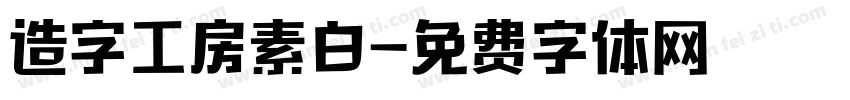 造字工房素白-免费字体网